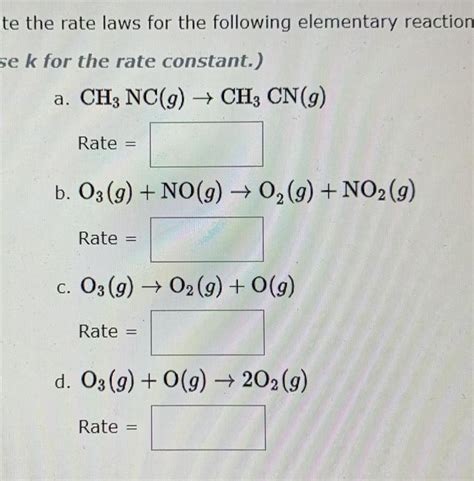 te the rate laws for the following elementary reaction

se k for the rate constant.)

a. $CH_3NC(g) \rightarrow CH_3CN(g)$

Rate =

b. $O_3(g) + NO(g) \rightarrow O_2(g) + NO_2(g)$

Rate =

c. $O_3(g) \rightarrow O_2(g) + O(g)$

Rate =

d. $O_3(g) + O(g) \rightarrow 2O_2(g)$

Rate =